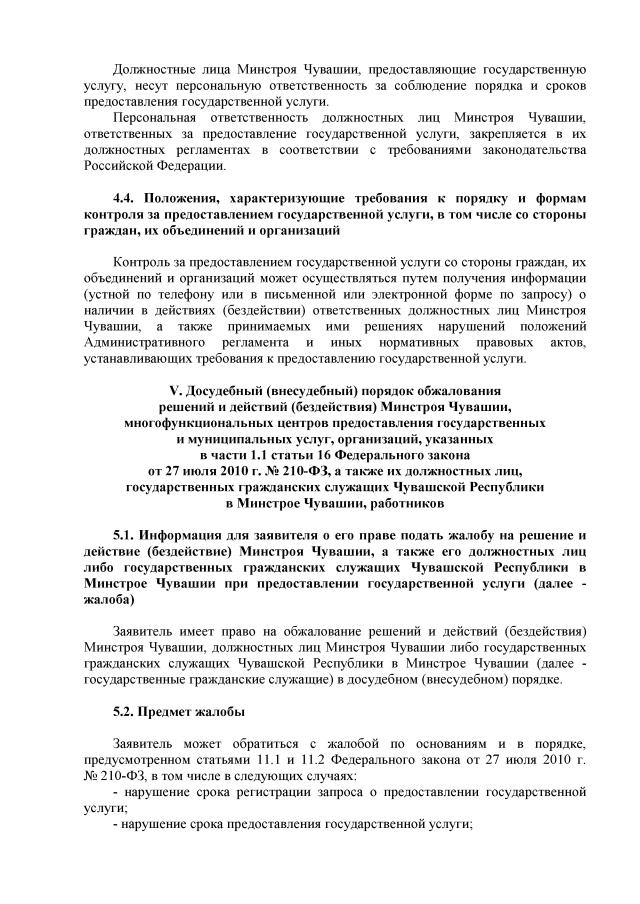 Должностные лица Минстроя Чувашии, предоставляющие государственную услугу, несут персональную ответственность за соблюдение порядка и сроков предоставления государственной услуги.

Персональная ответственность должностных лиц Минстроя Чувашии, ответственных за предоставление государственной услуги, закрепляется в их должностных регламентах в соответствии с требованиями законодательства Российской Федерации.

4.4. Положения, характеризующие требования к порядку и формам контроля за предоставлением государственной услуги, в том числе со стороны граждан, их объединений и организаций

Контроль за предоставлением государственной услуги со стороны граждан, их объединений и организаций может осуществляться путем получения информации (устной по телефону или в письменной или электронной форме по запросу) о наличии в действиях (бездействии) ответственных должностных лиц Минстроя Чувашии, а также принимаемых ими решениях нарушений положений Административного регламента и иных нормативных правовых актов, устанавливающих требования к предоставлению государственной услуги.

V. Досудебный (внесудебный) порядок обжалования решений и действий (бездействия) Минстроя Чувашии, многофункциональных центров предоставления государственных и муниципальных услуг, организаций, указанных в части 1.1 статьи 16 Федерального закона от 27 июля 2010 г. № 210-ФЗ, а также их должностных лиц, государственных гражданских служащих Чувашской Республики в Минстрое Чувашии, работников

5.1. Информация для заявителя о его праве подать жалобу на решение и действие (бездействие) Минстроя Чувашии, а также его должностных лиц либо государственных гражданских служащих Чувашской Республики в Минстрое Чувашии при предоставлении государственной услуги (далее - жалоба)

Заявитель имеет право на обжалование решений и действий (бездействия) Минстроя Чувашии, должностных лиц Минстроя Чувашии либо государственных гражданских служащих Чувашской Республики в Минстрое Чувашии (далее - государственные гражданские служащие) в досудебном (внесудебном) порядке.

5.2. Предмет жалобы

Заявитель может обратиться с жалобой по основаниям и в порядке, предусмотренном статьями 11.1 и 11.2 Федерального закона от 27 июля 2010 г. № 210-ФЗ, в том числе в следующих случаях:

- нарушение срока регистрации запроса о предоставлении государственной услуги;

- нарушение срока предоставления государственной услуги;